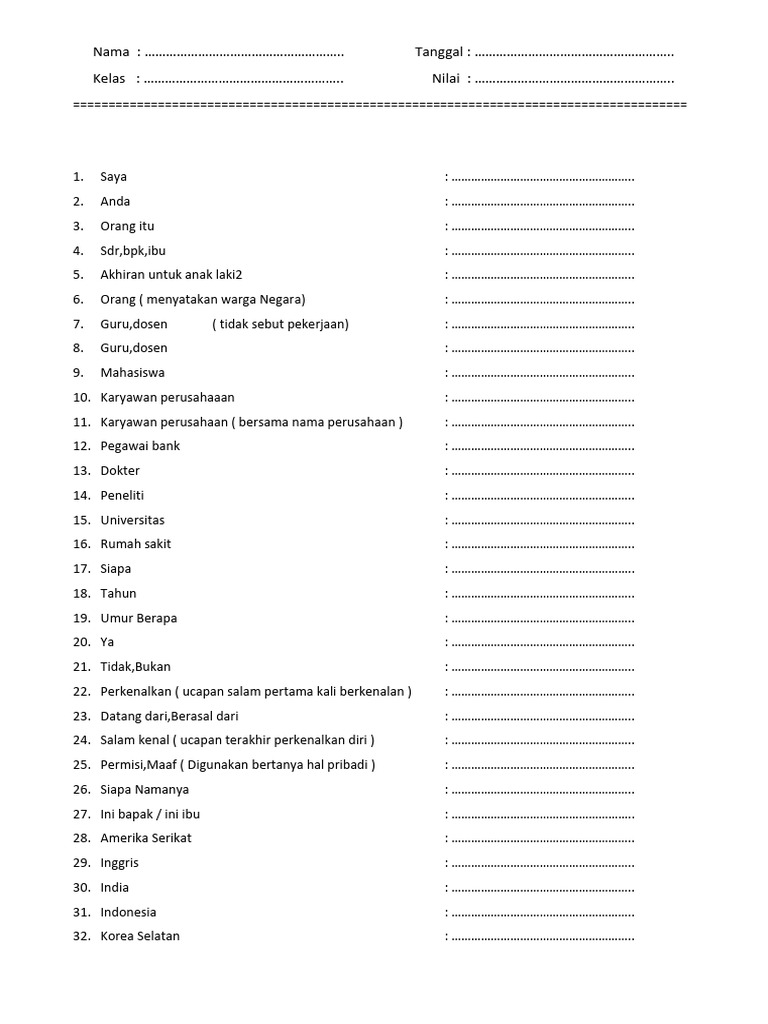 Nama : ____ Tanggal : ____

Kelas : ____ Nilai : ____

==========================================================================================

1. Saya : ____
2. Anda : ____
3. Orang itu : ____
4. Sdr,bpk,ibu : ____
5. Akhiran untuk anak laki2 : ____
6. Orang ( menyatakan warga Negara) : ____
7. Guru,dosen ( tidak sebut pekerjaan) : ____
8. Guru,dosen : ____
9. Mahasiswa : ____
10. Karyawan perusahaaan : ____
11. Karyawan perusahaan ( bersama nama perusahaan ) : ____
12. Pegawai bank : ____
13. Dokter : ____
14. Peneliti : ____
15. Universitas : ____
16. Rumah sakit : ____
17. Siapa : ____
18. Tahun : ____
19. Umur Berapa : ____
20. Ya : ____
21. Tidak,Bukan : ____
22. Perkenalkan ( ucapan salam pertama kali berkenalan ) : ____
23. Datang dari,Berasal dari : ____
24. Salam kenal ( ucapan terakhir perkenalkan diri ) : ____
25. Permisi,Maaf ( Digunakan bertanya hal pribadi ) : ____
26. Siapa Namanya : ____
27. Ini bapak / ini ibu : ____
28. Amerika Serikat : ____
29. Inggris : ____
30. India : ____
31. Indonesia : ____
32. Korea Selatan : ____